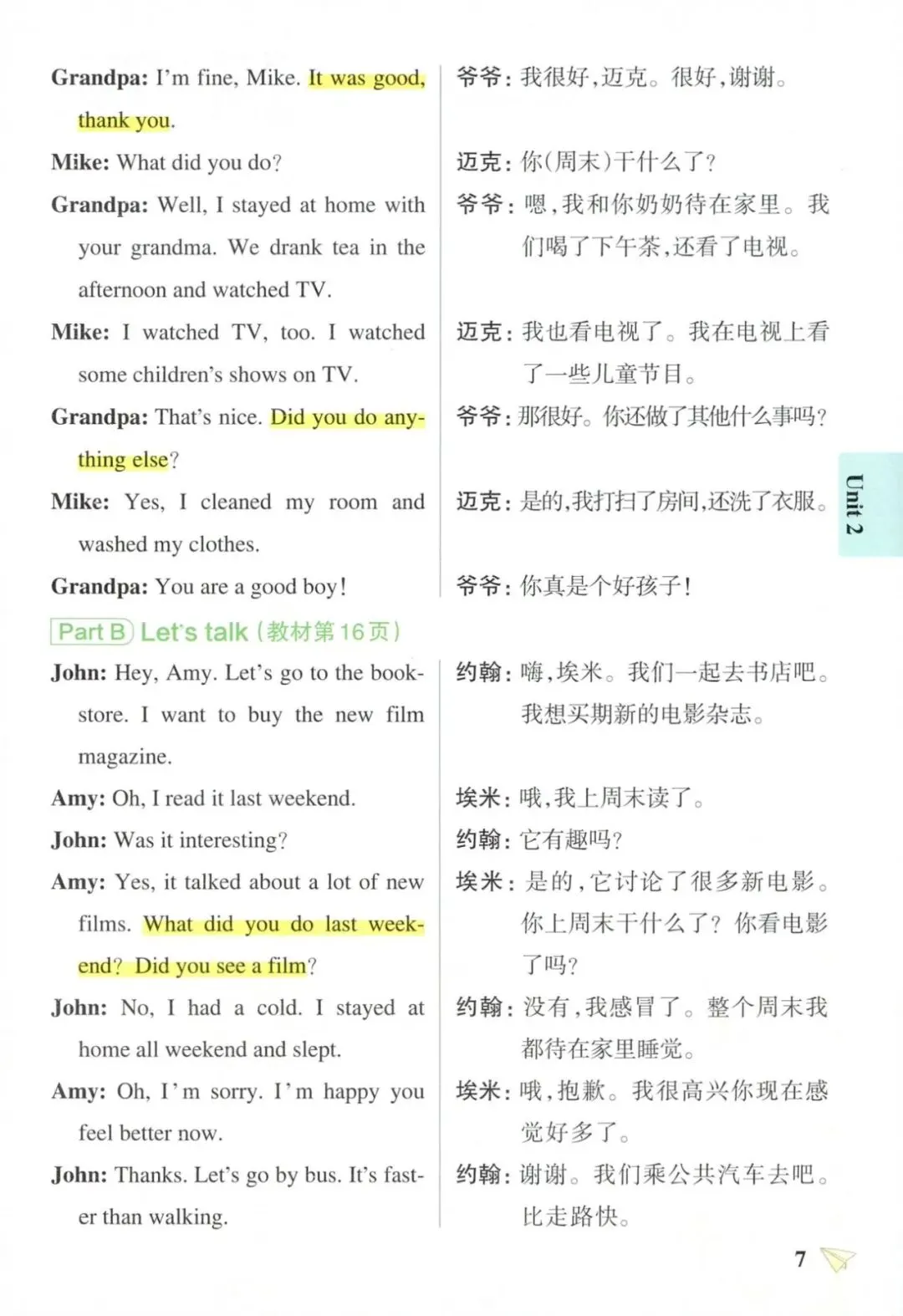 Grandpa: I'm fine, Mike. It was good, thank you.

Mike: What did you do?

Grandpa: Well, I stayed at home with your grandma. We drank tea in the afternoon and watched TV.

Mike: I watched TV, too. I watched some children's shows on TV.

Grandpa: That's nice. Did you do anything else?

Mike: Yes, I cleaned my room and washed my clothes.

Grandpa: You are a good boy!

爷爷：我很好，迈克。很好，谢谢。

迈克：你(周末)干什么了？

爷爷：嗯，我和你奶奶待在家里。我们喝了下午茶，还看了电视。

迈克：我也看电视了。我在电视上看了一些儿童节目。

爷爷：那很好。你还做了其他什么事吗？

迈克：是的，我打扫了房间，还洗了衣服。

爷爷：你真是个好孩子！

Unit 2

Part B Let's talk（教材第16页）

John: Hey, Amy. Let's go to the bookstore. I want to buy the new film magazine.

Amy: Oh, I read it last weekend.

John: Was it interesting?

Amy: Yes, it talked about a lot of new films. What did you do last weekend? Did you see a film?

John: No, I had a cold. I stayed at home all weekend and slept.

Amy: Oh, I'm sorry. I'm happy you feel better now.

John: Thanks. Let's go by bus. It's faster than walking.

约翰：嗨，埃米。我们一起去书店吧。我想买期新的电影杂志。

埃米：哦，我上周末读了。

约翰：它有趣吗？

埃米：是的，它讨论了很多新电影。你上周末干什么了？你看电影了吗？

约翰：没有，我感冒了。整个周末我都待在家里睡觉。

埃米：哦，抱歉。我很高兴你现在感觉好多了。

约翰：谢谢。我们乘公共汽车去吧。比走路快。

7